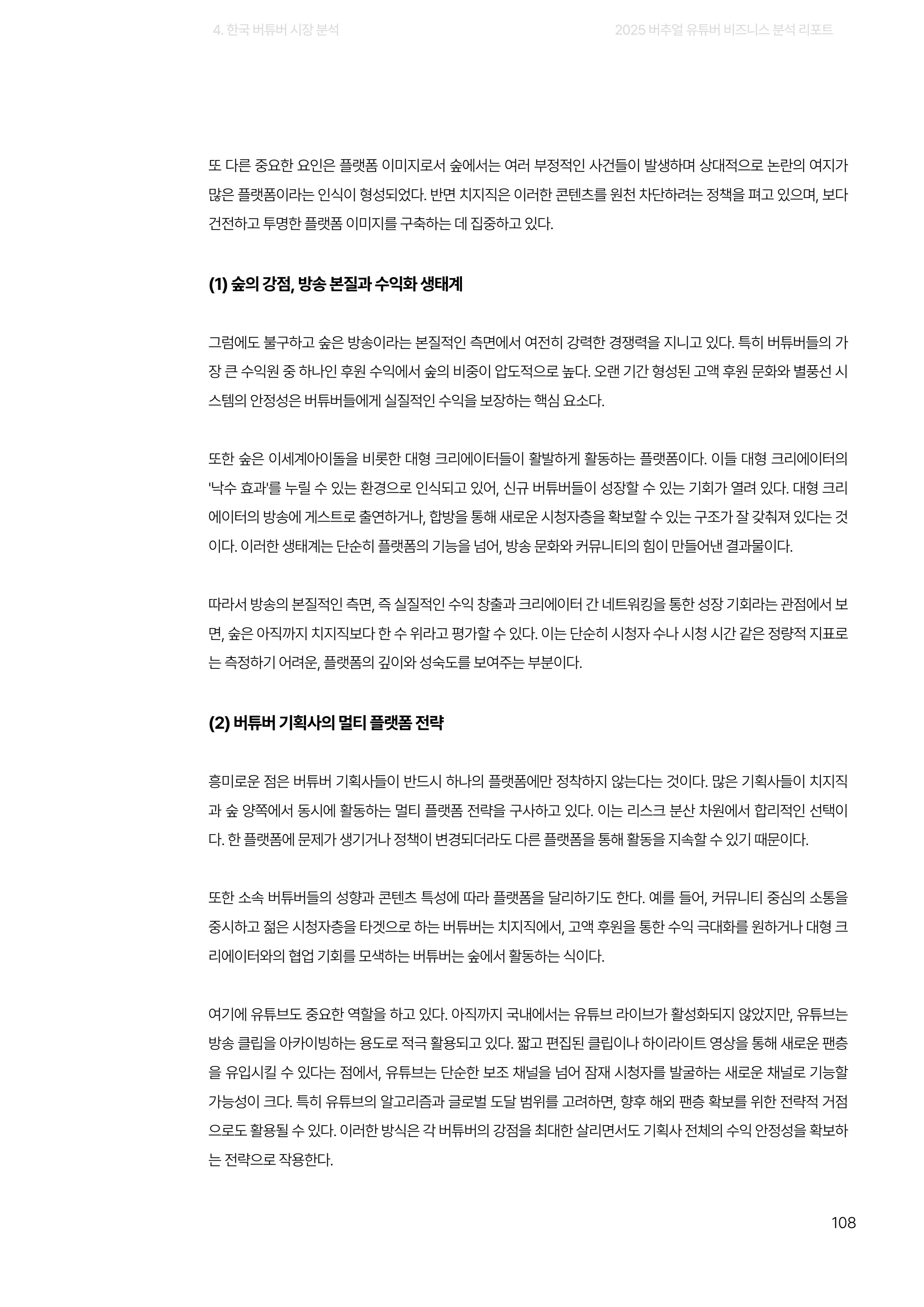 4. 한국 버튜버 시장 분석

2025 버추얼 유튜버 비즈니스 분석 리포트

또 다른 중요한 요인은 플랫폼 이미지로서 숲에서는 여러 부정적인 사건들이 발생하며 상대적으로 논란의 여지가 많은 플랫폼이라는 인식이 형성되었다. 반면 치지직은 이러한 콘텐츠를 원천 차단하려는 정책을 펴고 있으며, 보다 건전하고 투명한 플랫폼 이미지를 구축하는 데 집중하고 있다.

(1) 숲의 강점, 방송 본질과 수익화 생태계

그럼에도 불구하고 숲은 방송이라는 본질적인 측면에서 여전히 강력한 경쟁력을 지니고 있다. 특히 버튜버들의 가장 큰 수익원 중 하나인 후원 수익에서 숲의 비중이 압도적으로 높다. 오랜 기간 형성된 고액 후원 문화와 별풍선 시스템의 안정성은 버튜버들에게 실질적인 수익을 보장하는 핵심 요소다.

또한 숲은 이세계아이돌을 비롯한 대형 크리에이터들이 활발하게 활동하는 플랫폼이다. 이들 대형 크리에이터의 '낙수 효과'를 누릴 수 있는 환경으로 인식되고 있어, 신규 버튜버들이 성장할 수 있는 기회가 열려 있다. 대형 크리에이터의 방송에 게스트로 출연하거나, 합방을 통해 새로운 시청자층을 확보할 수 있는 구조가 잘 갖춰져 있다는 것이다. 이러한 생태계는 단순히 플랫폼의 기능을 넘어, 방송 문화와 커뮤니티의 힘이 만들어낸 결과물이다.

따라서 방송의 본질적인 측면, 즉 실질적인 수익 창출과 크리에이터 간 네트워킹을 통한 성장 기회라는 관점에서 보면, 숲은 아직까지 치지직보다 한 수 위라고 평가할 수 있다. 이는 단순히 시청자 수나 시청 시간 같은 정량적 지표로는 측정하기 어려운, 플랫폼의 깊이와 성숙도를 보여주는 부분이다.

(2) 버튜버 기획사의 멀티 플랫폼 전략

흥미로운 점은 버튜버 기획사들이 반드시 하나의 플랫폼에만 정착하지 않는다는 것이다. 많은 기획사들이 치지직과 숲 양쪽에서 동시에 활동하는 멀티 플랫폼 전략을 구사하고 있다. 이는 리스크 분산 차원에서 합리적인 선택이다. 한 플랫폼에 문제가 생기거나 정책이 변경되더라도 다른 플랫폼을 통해 활동을 지속할 수 있기 때문이다.

또한 소속 버튜버들의 성향과 콘텐츠 특성에 따라 플랫폼을 달리하기도 한다. 예를 들어, 커뮤니티 중심의 소통을 중시하고 젊은 시청자층을 타겟으로 하는 버튜버는 치지직에서, 고액 후원을 통한 수익 극대화를 원하거나 대형 크리에이터와의 협업 기회를 모색하는 버튜버는 숲에서 활동하는 식이다.

여기에 유튜브도 중요한 역할을 하고 있다. 아직까지 국내에서는 유튜브 라이브가 활성화되지 않았지만, 유튜브는 방송 클립을 아카이빙하는 용도로 적극 활용되고 있다. 짧고 편집된 클립이나 하이라이트 영상을 통해 새로운 팬층을 유입시킬 수 있다는 점에서, 유튜브는 단순한 보조 채널을 넘어 잠재 시청자를 발굴하는 새로운 채널로 기능할 가능성이 크다. 특히 유튜브의 알고리즘과 글로벌 도달 범위를 고려하면, 향후 해외 팬층 확보를 위한 전략적 거점으로도 활용될 수 있다. 이러한 방식은 각 버튜버의 강점을 최대한 살리면서도 기획사 전체의 수익 안정성을 확보하는 전략으로 작용한다.

108